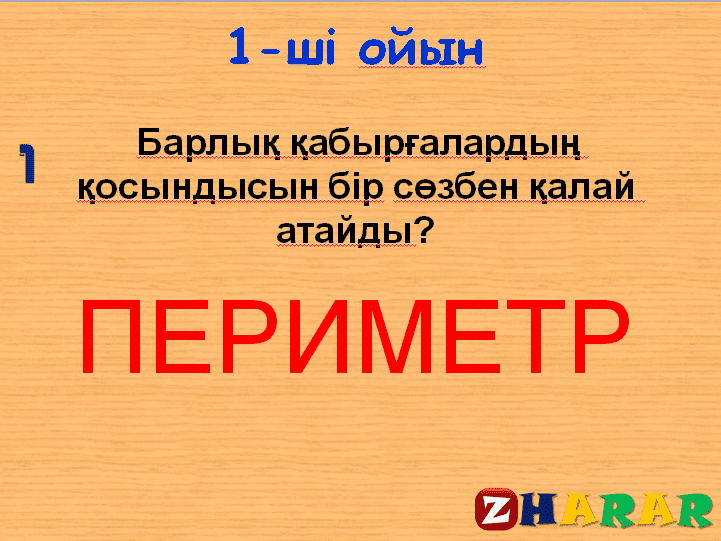 1-ші ойын

1

Барлық қабырғалардың қосындысын бір сөзбен қалай атайды?

ПЕРИМЕТР

ZHARAR